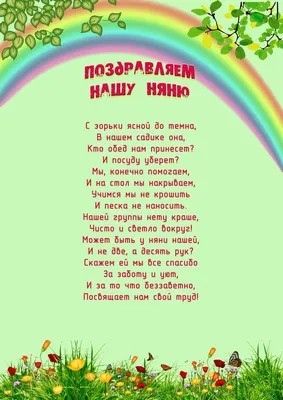 ПОЗДРАВЛЯЕМ НАШУ НЯНЮ

С зорьки ясной до темна,
В нашем садике она,
Кто обед нам принесет?
И посуду уберет?
Мы, конечно помогаем,
И на стол мы накрываем,
Учимся мы не крошить
И песка не наносить.
Нашей группы нету краше,
Чисто и светло вокруг!
Может быть у няни нашей,
И не две, а десять рук?
Скажем ей мы все спасибо
За заботу и уют,
И за то что беззаветно,
Посвящает нам свой труд!